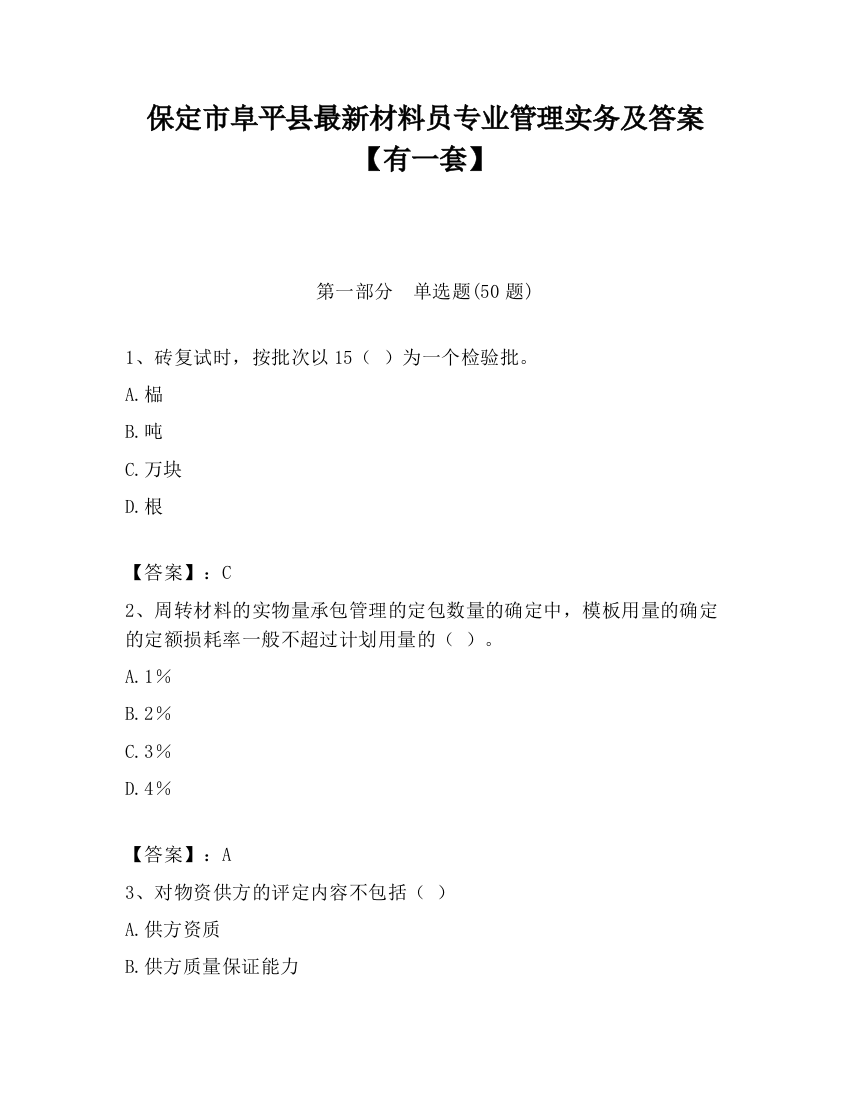 保定市阜平县最新材料员专业管理实务及答案【有一套】

第一部分　单选题(50 题)

1、砖复试时，按批次以 15（ ）为一个检验批。

A.榀

B.吨

C.万块

D.根

【答案】：C

2、周转材料的实物量承包管理的定包数量的确定中，模板用量的确定的定额损耗率一般不超过计划用量的（ ）。

A.1％

B.2％

C.3％

D.4％

【答案】：A

3、对物资供方的评定内容不包括（ ）

A.供方资质

B.供方质量保证能力